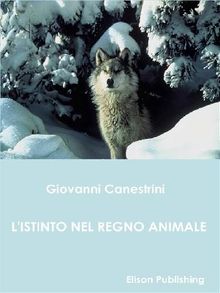 Giovanni Canestrini

L'ISTINTO NEL REGNO ANIMALE

Elison Publishing